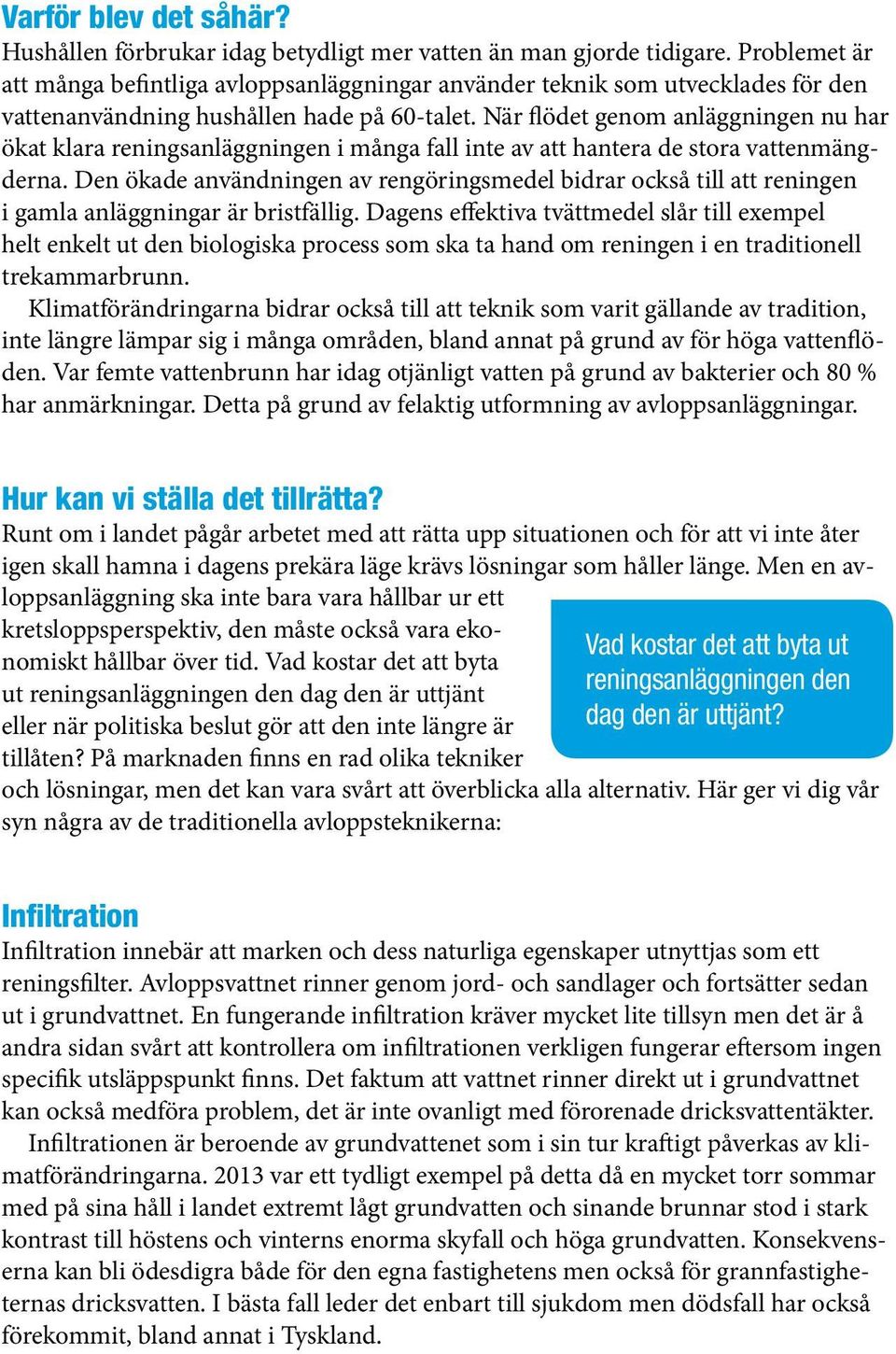 Varför blev det såhär?
Hushållen förbrukar idag betydligt mer vatten än man gjorde tidigare. Problemet är att många befintliga avloppsanläggningar använder teknik som utvecklades för den vattenanvändning hushållen hade på 60-talet. När flödet genom anläggningen nu har ökat klara reningsanläggningen i många fall inte av att hantera de stora vattenmängderna. Den ökade användningen av rengöringsmedel bidrar också till att reningen i gamla anläggningar är bristfällig. Dagens effektiva tvättmedel slår till exempel helt enkelt ut den biologiska process som ska ta hand om reningen i en traditionell trekammarbrunn.

Klimatförändringarna bidrar också till att teknik som varit gällande av tradition, inte längre lämpar sig i många områden, bland annat på grund av för höga vattenflöden. Var femte vattenbrunn har idag otjänligt vatten på grund av bakterier och 80 % har anmärkningar. Detta på grund av felaktig utformning av avloppsanläggningar.

Hur kan vi ställa det tillrätta?
Runt om i landet pågår arbetet med att rätta upp situationen och för att vi inte åter igen skall hamna i dagens prekära läge krävs lösningar som håller länge. Men en avloppsanläggning ska inte bara vara hållbar ur ett kretsloppsperspektiv, den måste också vara ekonomiskt hållbar över tid. Vad kostar det att byta ut reningsanläggningen den dag den är uttjänt eller när politiska beslut gör att den inte längre är tillåten? På marknaden finns en rad olika tekniker och lösningar, men det kan vara svårt att överblicka alla alternativ. Här ger vi dig vår syn några av de traditionella avloppsteknikerna:

Vad kostar det att byta ut reningsanläggningen den dag den är uttjänt?

Infiltration
Infiltration innebär att marken och dess naturliga egenskaper utnyttjas som ett reningsfilter. Avloppsvattnet rinner genom jord- och sandlager och fortsätter sedan ut i grundvattnet. En fungerande infiltration kräver mycket lite tillsyn men det är å andra sidan svårt att kontrollera om infiltrationen verkligen fungerar eftersom ingen specifik utsläppspunkt finns. Det faktum att vattnet rinner direkt ut i grundvattnet kan också medföra problem, det är inte ovanligt med förorenade dricksvattentäkter.

Infiltrationen är beroende av grundvattenet som i sin tur kraftigt påverkas av klimatförändringarna. 2013 var ett tydligt exempel på detta då en mycket torr sommar med på sina håll i landet extremt lågt grundvatten och sinande brunnar stod i stark kontrast till höstens och vinterns enorma skyfall och höga grundvatten. Konsekvenserna kan bli ödesdigra både för den egna fastighetens men också för grannfastigheternas dricksvatten. I bästa fall leder det enbart till sjukdom men dödsfall har också förekommit, bland annat i Tyskland.